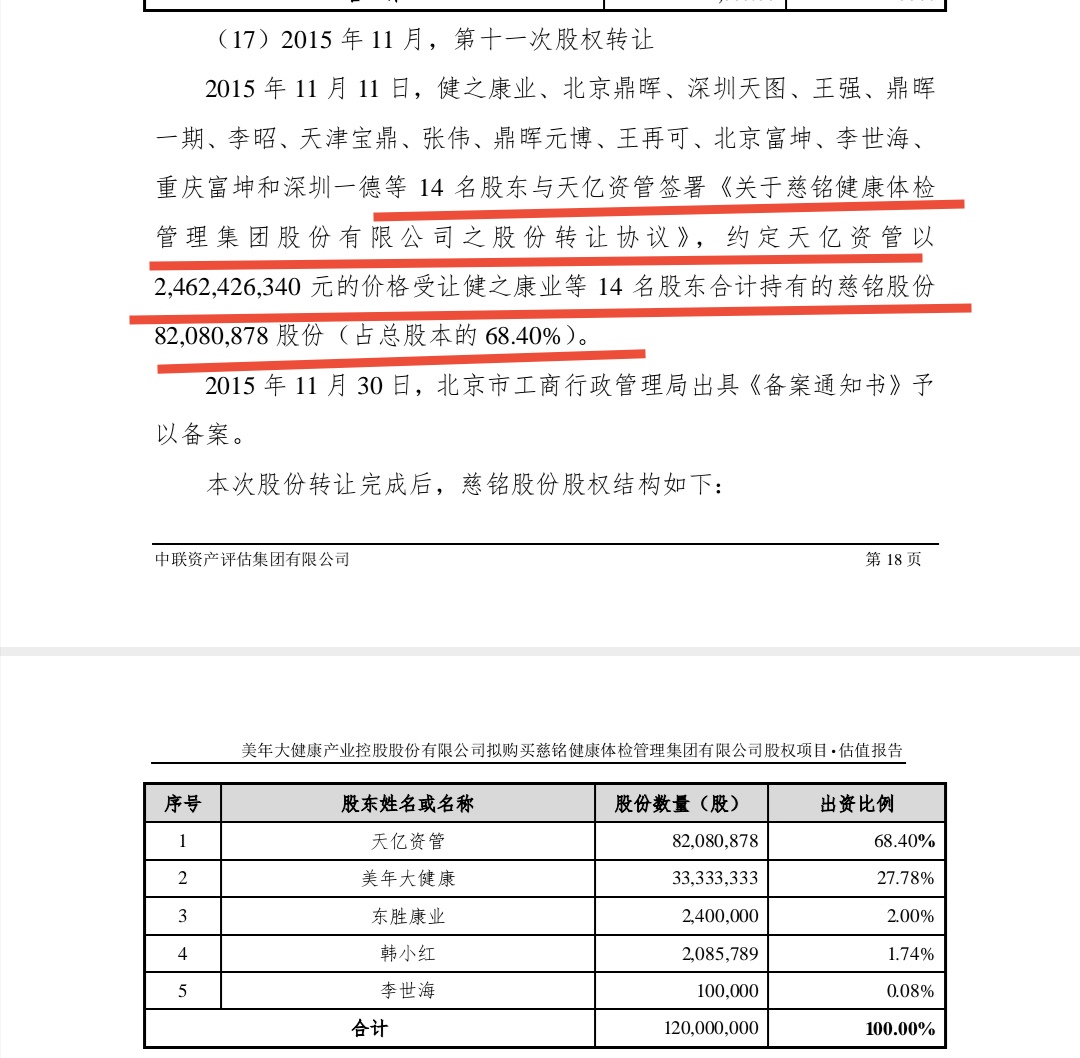 （17）2015 年 11 月，第十一次股权转让

2015 年 11 月 11 日，健之康业、北京鼎晖、深圳天图、王强、鼎晖一期、李昭、天津宝鼎、张伟、鼎晖元博、王再可、北京富坤、李世海、重庆富坤和深圳一德等 14 名股东与天亿资管签署《关于慈铭健康体检管理集团股份有限公司之股份转让协议》，约定天亿资管以 2,462,426,340 元的价格受让健之康业等 14 名股东合计持有的慈铭股份 82,080,878 股份（占总股本的 68.40%）。

2015 年 11 月 30 日，北京市工商行政管理局出具《备案通知书》予以备案。

本次股份转让完成后，慈铭股份股权结构如下：

中联资产评估集团有限公司 第 18 页

美年大健康产业控股股份有限公司拟购买慈铭健康体检管理集团有限公司股权项目·估值报告

| 序号 | 股东姓名或名称 | 股份数量（股） | 出资比例 |
|---|---|---|---|
| 1 | 天亿资管 | 82,080,878 | 68.40% |
| 2 | 美年大健康 | 33,333,333 | 27.78% |
| 3 | 东胜康业 | 2,400,000 | 2.00% |
| 4 | 韩小红 | 2,085,789 | 1.74% |
| 5 | 李世海 | 100,000 | 0.08% |
| 合计 | | 120,000,000 | 100.00% |